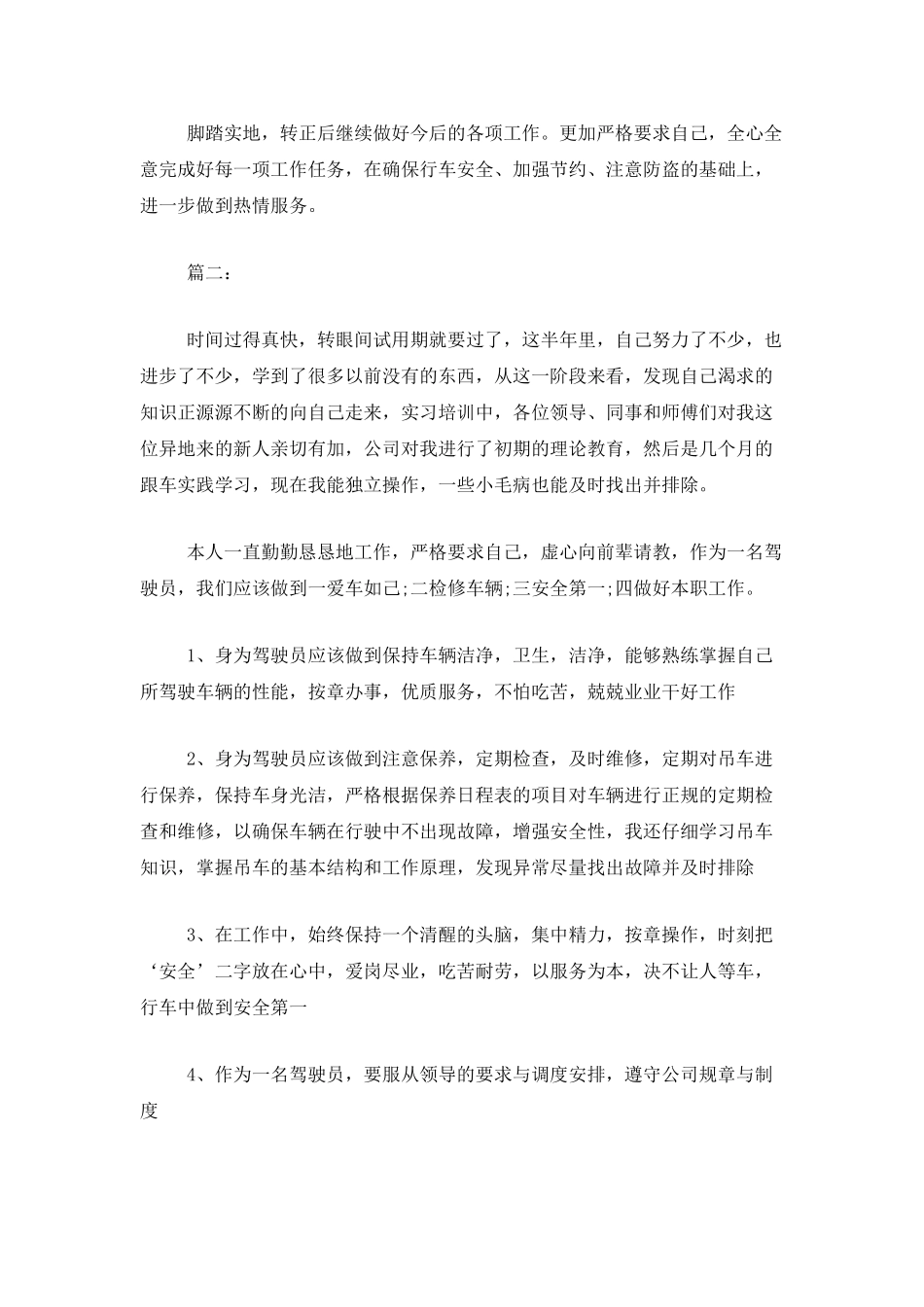 脚踏实地，转正后继续做好今后的各项工作。更加严格要求自己，全心全意完成好每一项工作任务，在确保行车安全、加强节约、注意防盗的基础上，进一步做到热情服务。

篇二：

时间过得真快，转眼间试用期就要过了，这半年里，自己努力了不少，也进步了不少，学到了很多以前没有的东西，从这一阶段来看，发现自己渴求的知识正源源不断的向自己走来，实习培训中，各位领导、同事和师傅们对我这位异地来的新人亲切有加，公司对我进行了初期的理论教育，然后是几个月的跟车实践学习，现在我能独立操作，一些小毛病也能及时找出并排除。

本人一直勤勤恳恳地工作，严格要求自己，虚心向前辈请教，作为一名驾驶员，我们应该做到一爱车如己;二检修车辆;三安全第一;四做好本职工作。

1、身为驾驶员应该做到保持车辆洁净，卫生，洁净，能够熟练掌握自己所驾驶车辆的性能，按章办事，优质服务，不怕吃苦，兢兢业业干好工作

2、身为驾驶员应该做到注意保养，定期检查，及时维修，定期对吊车进行保养，保持车身光洁，严格根据保养日程表的项目对车辆进行正规的定期检查和维修，以确保车辆在行驶中不出现故障，增强安全性，我还仔细学习吊车知识，掌握吊车的基本结构和工作原理，发现异常尽量找出故障并及时排除

3、在工作中，始终保持一个清醒的头脑，集中精力，按章操作，时刻把‘安全’二字放在心中，爱岗尽业，吃苦耐劳，以服务为本，决不让人等车，行车中做到安全第一

4、作为一名驾驶员，要服从领导的要求与调度安排，遵守公司规章与制度